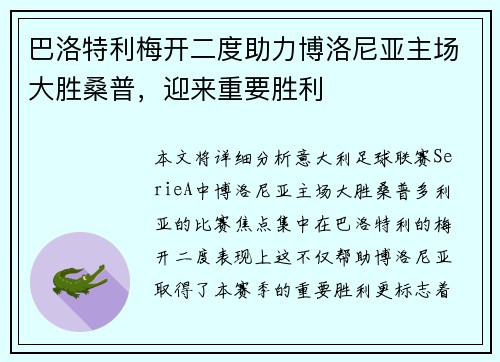 巴洛特利梅开二度助力博洛尼亚主场大胜桑普，迎来重要胜利

本文将详细分析意大利足球联赛SerieA中博洛尼亚主场大胜桑普多利亚的比赛焦点集中在巴洛特利的梅开二度表现上这不仅帮助博洛尼亚取得了本赛季的重要胜利更标志着